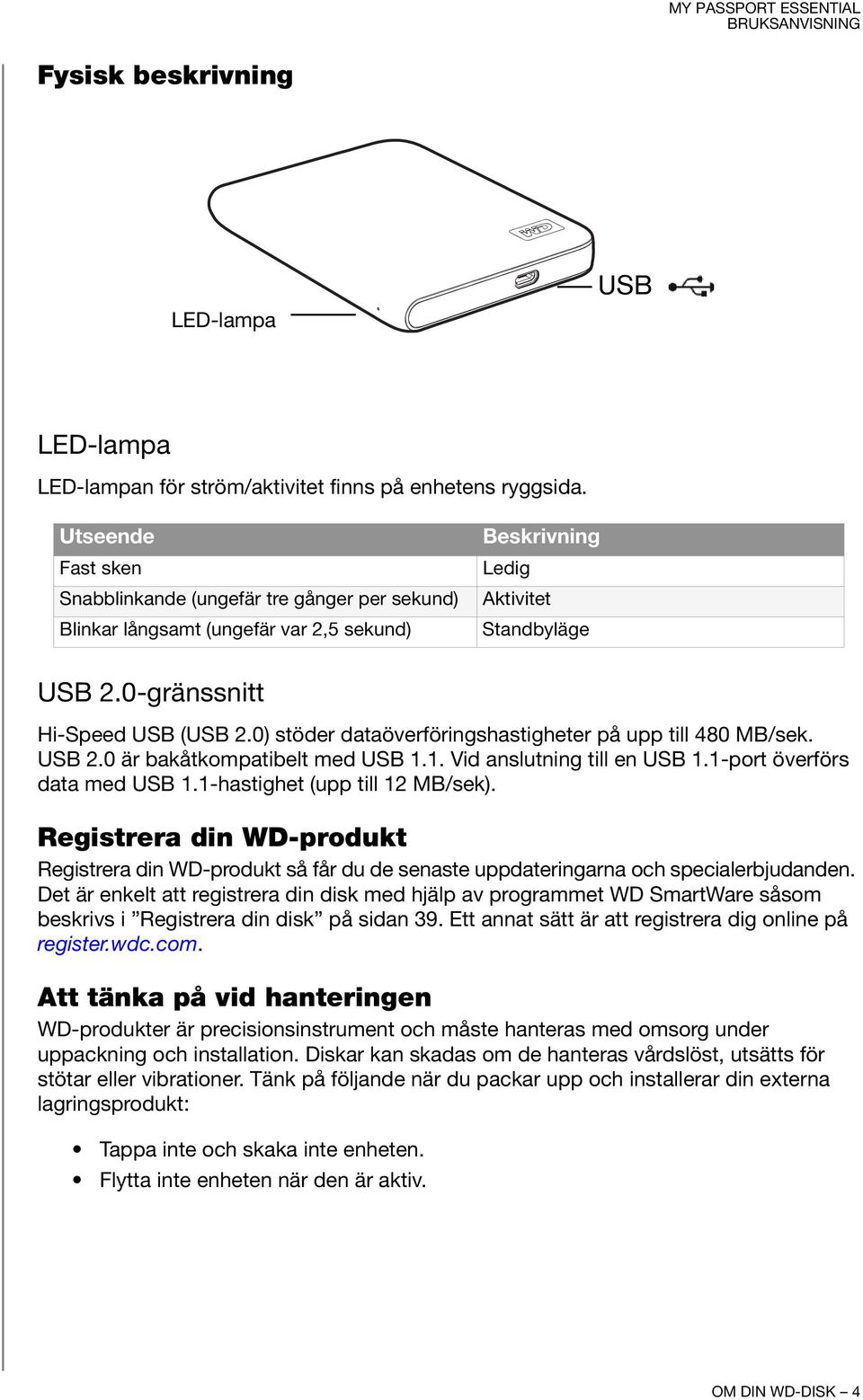 MY PASSPORT ESSENTIAL
BRUKSANVISNING

Fysisk beskrivning

WD

USB

LED-lampa

LED-lampa

LED-lampan för ström/aktivitet finns på enhetens ryggsida.

| Utseende | Beskrivning |
|---|---|
| Fast sken | Ledig |
| Snabblinkande (ungefär tre gånger per sekund) | Aktivitet |
| Blinkar långsamt (ungefär var 2,5 sekund) | Standbyläge |

USB 2.0-gränssnitt

Hi-Speed USB (USB 2.0) stöder dataöverföringshastigheter på upp till 480 MB/sek. USB 2.0 är bakåtkompatibelt med USB 1.1. Vid anslutning till en USB 1.1-port överförs data med USB 1.1-hastighet (upp till 12 MB/sek).

Registrera din WD-produkt

Registrera din WD-produkt så får du de senaste uppdateringarna och specialerbjudanden. Det är enkelt att registrera din disk med hjälp av programmet WD SmartWare såsom beskrivs i ”Registrera din disk” på sidan 39. Ett annat sätt är att registrera dig online på register.wdc.com.

Att tänka på vid hanteringen

WD-produkter är precisionsinstrument och måste hanteras med omsorg under uppackning och installation. Diskar kan skadas om de hanteras vårdslöst, utsätts för stötar eller vibrationer. Tänk på följande när du packar upp och installerar din externa lagringsprodukt:

• Tappa inte och skaka inte enheten.
• Flytta inte enheten när den är aktiv.

OM DIN WD-DISK – 4